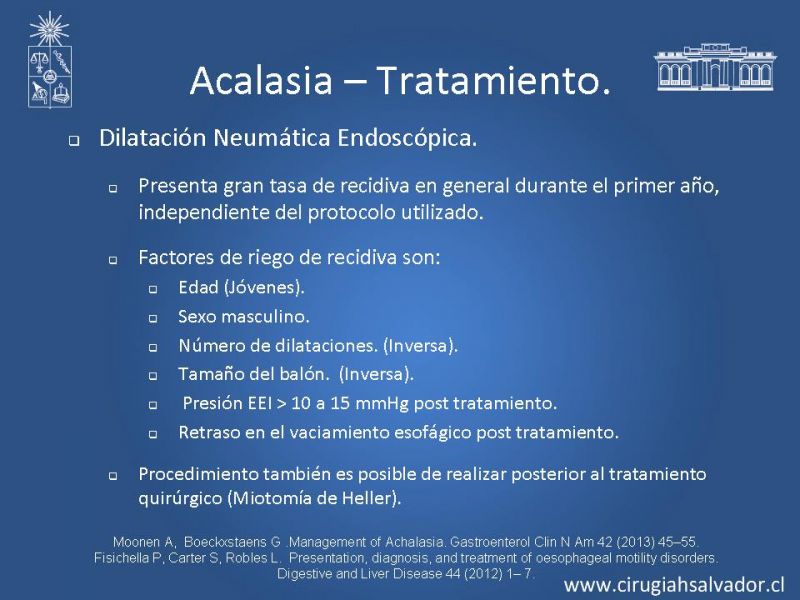 Acalasia – Tratamiento.

Dilatación Neumática Endoscópica.

Presenta gran tasa de recidiva en general durante el primer año, independiente del protocolo utilizado.

Factores de riego de recidiva son:

Edad (Jóvenes).

Sexo masculino.

Número de dilataciones. (Inversa).

Tamaño del balón. (Inversa).

Presión EEI > 10 a 15 mmHg post tratamiento.

Retraso en el vaciamiento esofágico post tratamiento.

Procedimiento también es posible de realizar posterior al tratamiento quirúrgico (Miotomía de Heller).

Moonen A, Boeckxstaens G .Management of Achalasia. Gastroenterol Clin N Am 42 (2013) 45–55.
Fisichella P, Carter S, Robles L. Presentation, diagnosis, and treatment of oesophageal motility disorders. Digestive and Liver Disease 44 (2012) 1– 7.

www.cirugiahsalvador.cl